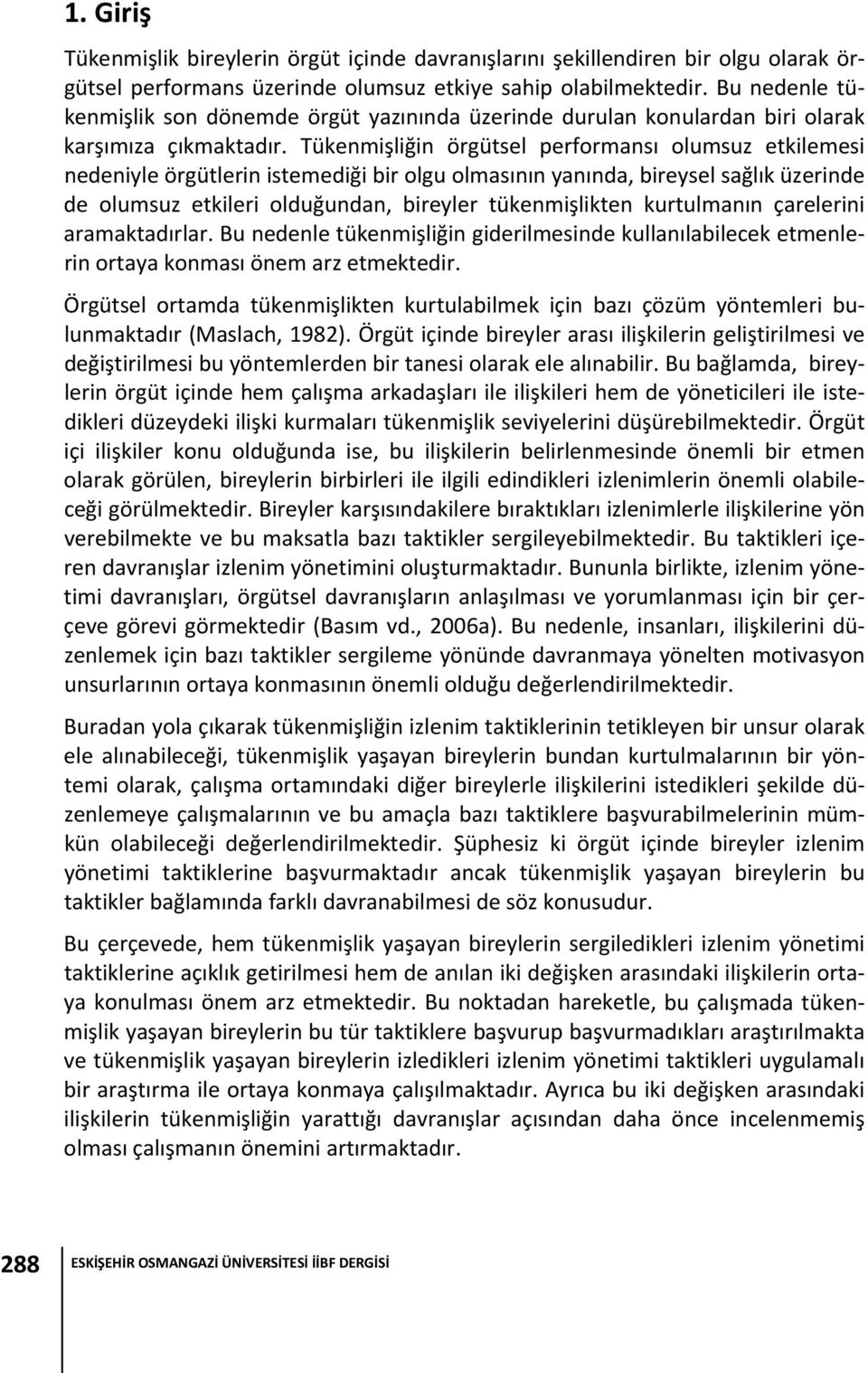 1. Giriş

Tükenmişlik bireylerin örgüt içinde davranışlarını şekillendiren bir olgu olarak örgütsel performans üzerinde olumsuz etkiye sahip olabilmektedir. Bu nedenle tükenmişlik son dönemde örgüt yazınında üzerinde durulan konulardan biri olarak karşımıza çıkmaktadır. Tükenmişliğin örgütsel performansı olumsuz etkilemesi nedeniyle örgütlerin istemediği bir olgu olmasının yanında, bireysel sağlık üzerinde de olumsuz etkileri olduğundan, bireyler tükenmişlikten kurtulmanın çarelerini aramaktadırlar. Bu nedenle tükenmişliğin giderilmesinde kullanılabilecek etmenlerin ortaya konması önem arz etmektedir.

Örgütsel ortamda tükenmişlikten kurtulabilmek için bazı çözüm yöntemleri bulunmaktadır (Maslach, 1982). Örgüt içinde bireyler arası ilişkilerin geliştirilmesi ve değiştirilmesi bu yöntemlerden bir tanesi olarak ele alınabilir. Bu bağlamda, bireylerin örgüt içinde hem çalışma arkadaşları ile ilişkileri hem de yöneticileri ile istedikleri düzeydeki ilişki kurmaları tükenmişlik seviyelerini düşürebilmektedir. Örgüt içi ilişkiler konu olduğunda ise, bu ilişkilerin belirlenmesinde önemli bir etmen olarak görülen, bireylerin birbirleri ile ilgili edindikleri izlenimlerin önemli olabileceği görülmektedir. Bireyler karşısındakilere bıraktıkları izlenimlerle ilişkilerine yön verebilmekte ve bu maksatla bazı taktikler sergileyebilmektedir. Bu taktikleri içeren davranışlar izlenim yönetimini oluşturmaktadır. Bununla birlikte, izlenim yönetimi davranışları, örgütsel davranışların anlaşılması ve yorumlanması için bir çerçeve görevi görmektedir (Basım vd., 2006a). Bu nedenle, insanları, ilişkilerini düzenlemek için bazı taktikler sergileme yönünde davranmaya yönelten motivasyon unsurlarının ortaya konmasının önemli olduğu değerlendirilmektedir.

Buradan yola çıkarak tükenmişliğin izlenim taktiklerinin tetikleyen bir unsur olarak ele alınabileceği, tükenmişlik yaşayan bireylerin bundan kurtulmalarının bir yöntemi olarak, çalışma ortamındaki diğer bireylerle ilişkilerini istedikleri şekilde düzenlemeye çalışmalarının ve bu amaçla bazı taktiklere başvurabilmelerinin mümkün olabileceği değerlendirilmektedir. Şüphesiz ki örgüt içinde bireyler izlenim yönetimi taktiklerine başvurmaktadır ancak tükenmişlik yaşayan bireylerin bu taktikler bağlamında farklı davranabilmesi de söz konusudur.

Bu çerçevede, hem tükenmişlik yaşayan bireylerin sergiledikleri izlenim yönetimi taktiklerine açıklık getirilmesi hem de anılan iki değişken arasındaki ilişkilerin ortaya konulması önem arz etmektedir. Bu noktadan hareketle, bu çalışmada tükenmişlik yaşayan bireylerin bu tür taktiklere başvurup başvurmadıkları araştırılmakta ve tükenmişlik yaşayan bireylerin izledikleri izlenim yönetimi taktikleri uygulamalı bir araştırma ile ortaya konmaya çalışılmaktadır. Ayrıca bu iki değişken arasındaki ilişkilerin tükenmişliğin yarattığı davranışlar açısından daha önce incelenmemiş olması çalışmanın önemini artırmaktadır.

288 ESKİŞEHİR OSMANGAZİ ÜNİVERSİTESİ İİBF DERGİSİ